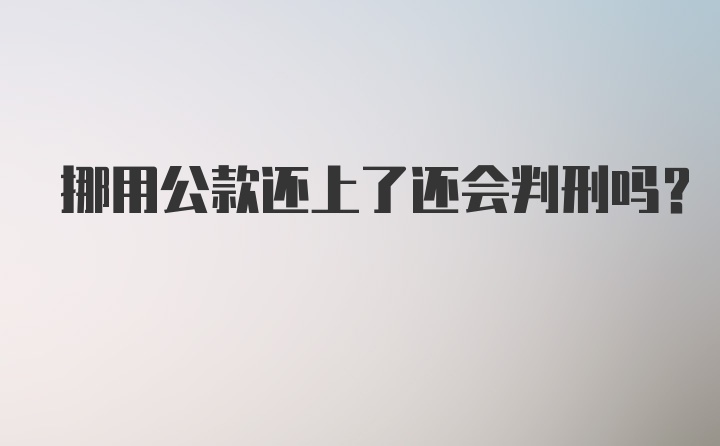 挪用公款还上了还会判刑吗?